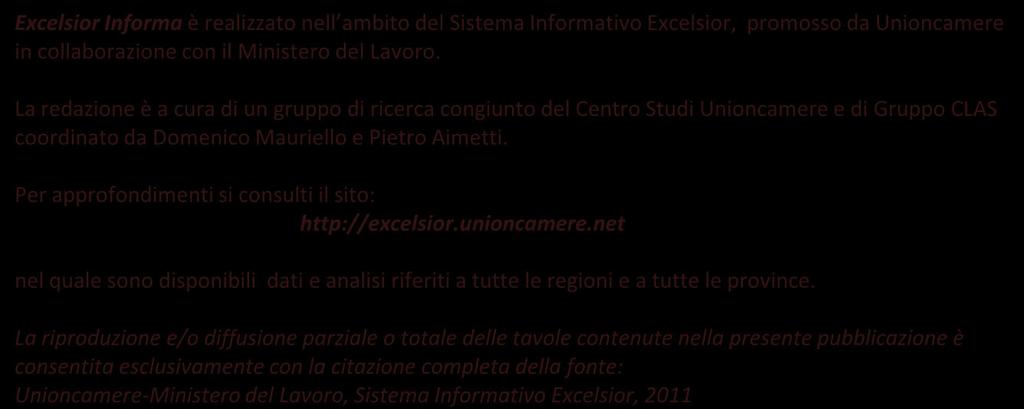 Excelsior Informa è realizzato nell'ambito del Sistema Informativo Excelsior, promosso da Unioncamere in collaborazione con il Ministero del Lavoro.

La redazione è a cura di un gruppo di ricerca congiunto del Centro Studi Unioncamere e di Gruppo CLAS coordinato da Domenico Mauriello e Pietro Aimetti.

Per approfondimenti si consulti il sito:
http://excelsior.unioncamere.net

nel quale sono disponibili dati e analisi riferiti a tutte le regioni e a tutte le province.

La riproduzione e/o diffusione parziale o totale delle tavole contenute nella presente pubblicazione è consentita esclusivamente con la citazione completa della fonte:
Unioncamere-Ministero del Lavoro, Sistema Informativo Excelsior, 2011